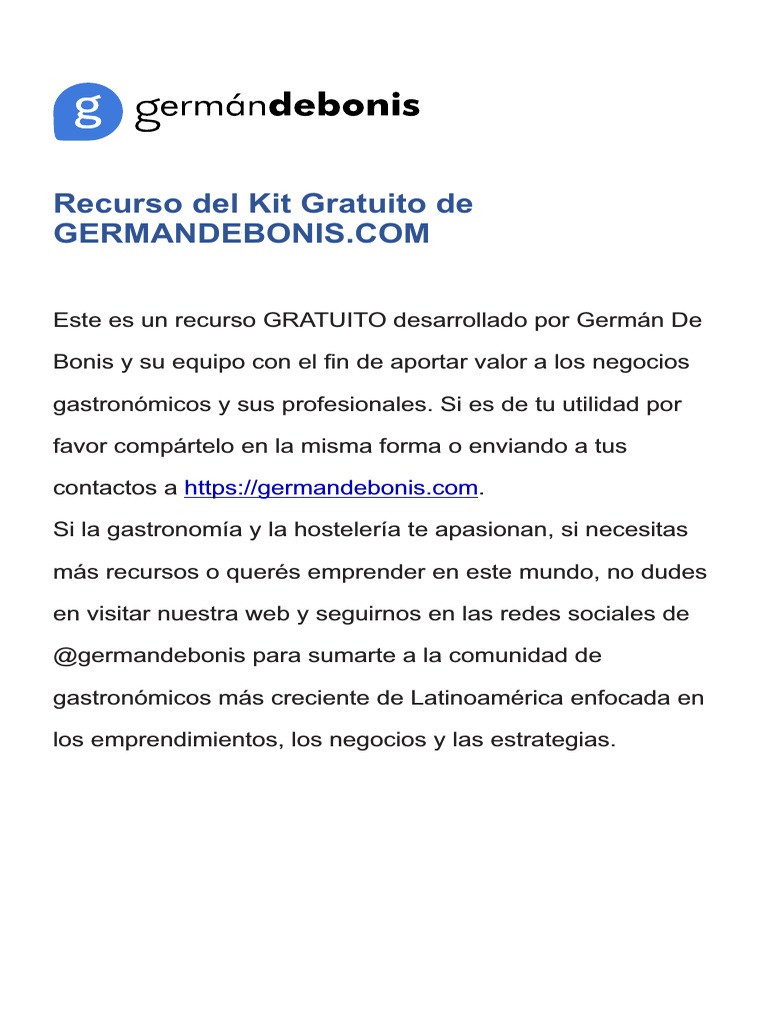 g germándebonis

Recurso del Kit Gratuito de GERMANDEBONIS.COM

Este es un recurso GRATUITO desarrollado por Germán De Bonis y su equipo con el fin de aportar valor a los negocios gastronómicos y sus profesionales. Si es de tu utilidad por favor compártelo en la misma forma o enviando a tus contactos a https://germandebonis.com.
Si la gastronomía y la hostelería te apasionan, si necesitas más recursos o querés emprender en este mundo, no dudes en visitar nuestra web y seguirnos en las redes sociales de @germandebonis para sumarte a la comunidad de gastronómicos más creciente de Latinoamérica enfocada en los emprendimientos, los negocios y las estrategias.